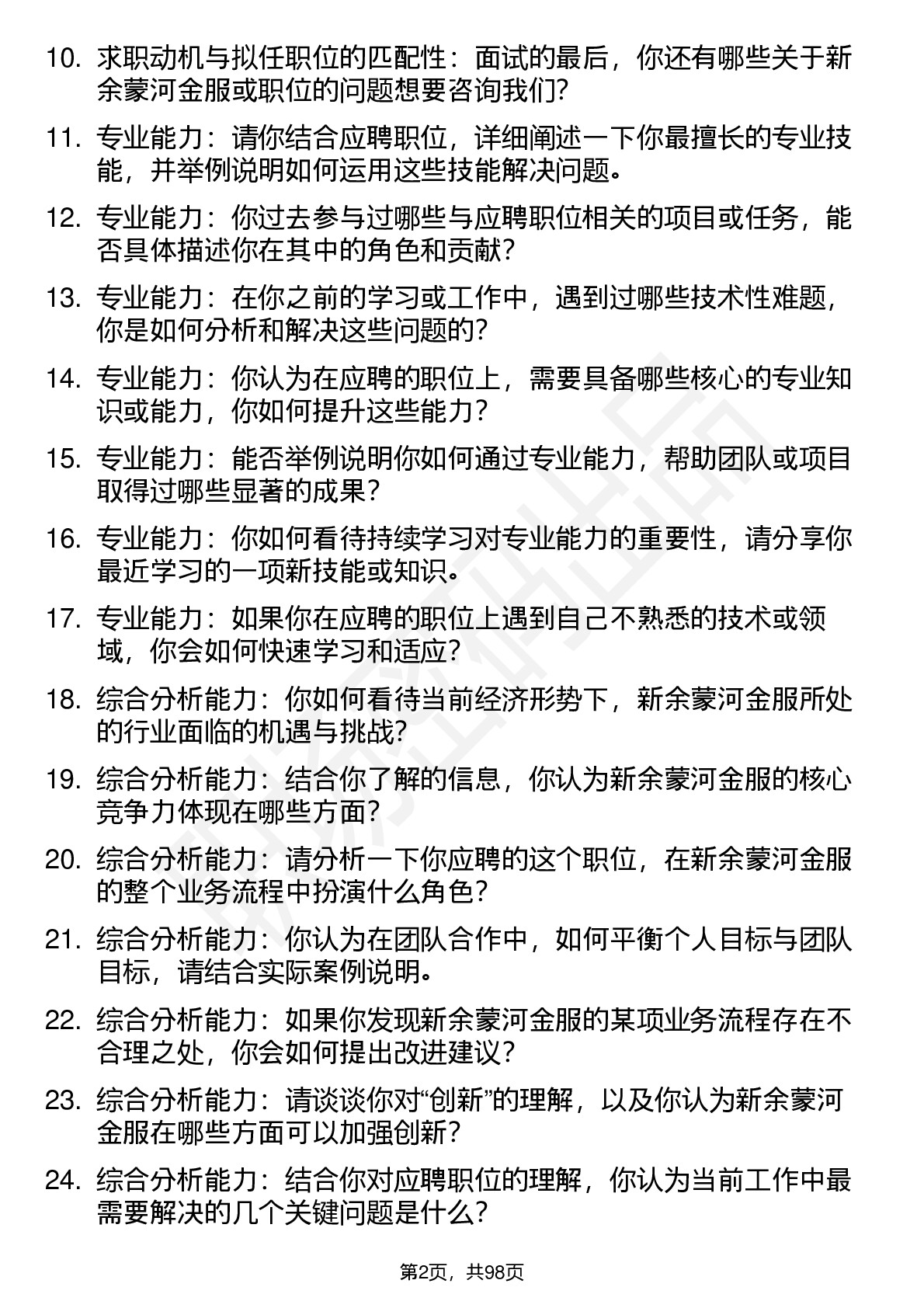 10. 求职动机与拟任职位的匹配性：面试的最后，你还有哪些关于新余蒙河金服或职位的问题想要咨询我们？

11. 专业能力：请你结合应聘职位，详细阐述一下你最擅长的专业技能，并举例说明如何运用这些技能解决问题。

12. 专业能力：你过去参与过哪些与应聘职位相关的项目或任务，能否具体描述你在其中的角色和贡献？

13. 专业能力：在你之前的学习或工作中，遇到过哪些技术性难题，你是如何分析和解决这些问题的？

14. 专业能力：你认为在应聘的职位上，需要具备哪些核心的专业知识或能力，你如何提升这些能力？

15. 专业能力：能否举例说明你如何通过专业能力，帮助团队或项目取得过哪些显著的成果？

16. 专业能力：你如何看待持续学习对专业能力的重要性，请分享你最近学习的一项新技能或知识。

17. 专业能力：如果你在应聘的职位上遇到自己不熟悉的技术或领域，你会如何快速学习和适应？

18. 综合分析能力：你如何看待当前经济形势下，新余蒙河金服所处的行业面临的机遇与挑战？

19. 综合分析能力：结合你了解的信息，你认为新余蒙河金服的核心竞争力体现在哪些方面？

20. 综合分析能力：请分析一下你应聘的这个职位，在新余蒙河金服的整个业务流程中扮演什么角色？

21. 综合分析能力：你认为在团队合作中，如何平衡个人目标与团队目标，请结合实际案例说明。

22. 综合分析能力：如果你发现新余蒙河金服的某项业务流程存在不合理之处，你会如何提出改进建议？

23. 综合分析能力：请谈谈你对“创新”的理解，以及你认为新余蒙河金服在哪些方面可以加强创新？

24. 综合分析能力：结合你对应聘职位的理解，你认为当前工作中最需要解决的几个关键问题是什么？

第2页，共98页